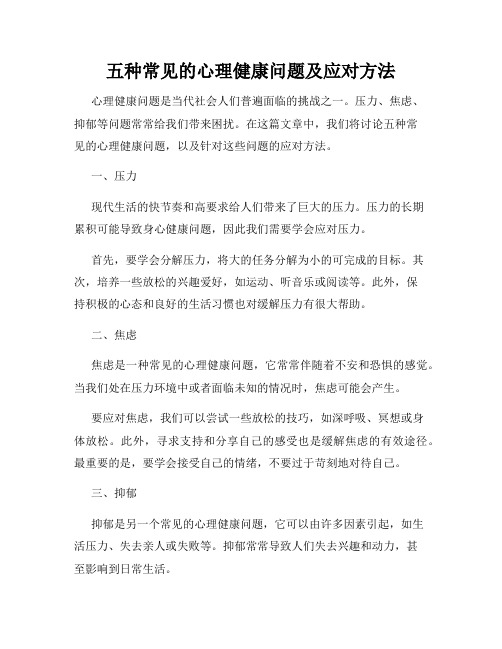 五种常见的心理健康问题及应对方法

心理健康问题是当代社会人们普遍面临的挑战之一。压力、焦虑、抑郁等问题常常给我们带来困扰。在这篇文章中，我们将讨论五种常见的心理健康问题，以及针对这些问题的应对方法。

一、压力

现代生活的快节奏和高要求给人们带来了巨大的压力。压力的长期累积可能导致身心健康问题，因此我们需要学会应对压力。

首先，要学会分解压力，将大的任务分解为小的可完成的目标。其次，培养一些放松的兴趣爱好，如运动、听音乐或阅读等。此外，保持积极的心态和良好的生活习惯也对缓解压力有很大帮助。

二、焦虑

焦虑是一种常见的心理健康问题，它常常伴随着不安和恐惧的感觉。当我们处在压力环境中或者面临未知的情况时，焦虑可能会产生。

要应对焦虑，我们可以尝试一些放松的技巧，如深呼吸、冥想或身体放松。此外，寻求支持和分享自己的感受也是缓解焦虑的有效途径。最重要的是，要学会接受自己的情绪，不要过于苛刻地对待自己。

三、抑郁

抑郁是另一个常见的心理健康问题，它可以由许多因素引起，如生活压力、失去亲人或失败等。抑郁常常导致人们失去兴趣和动力，甚至影响到日常生活。